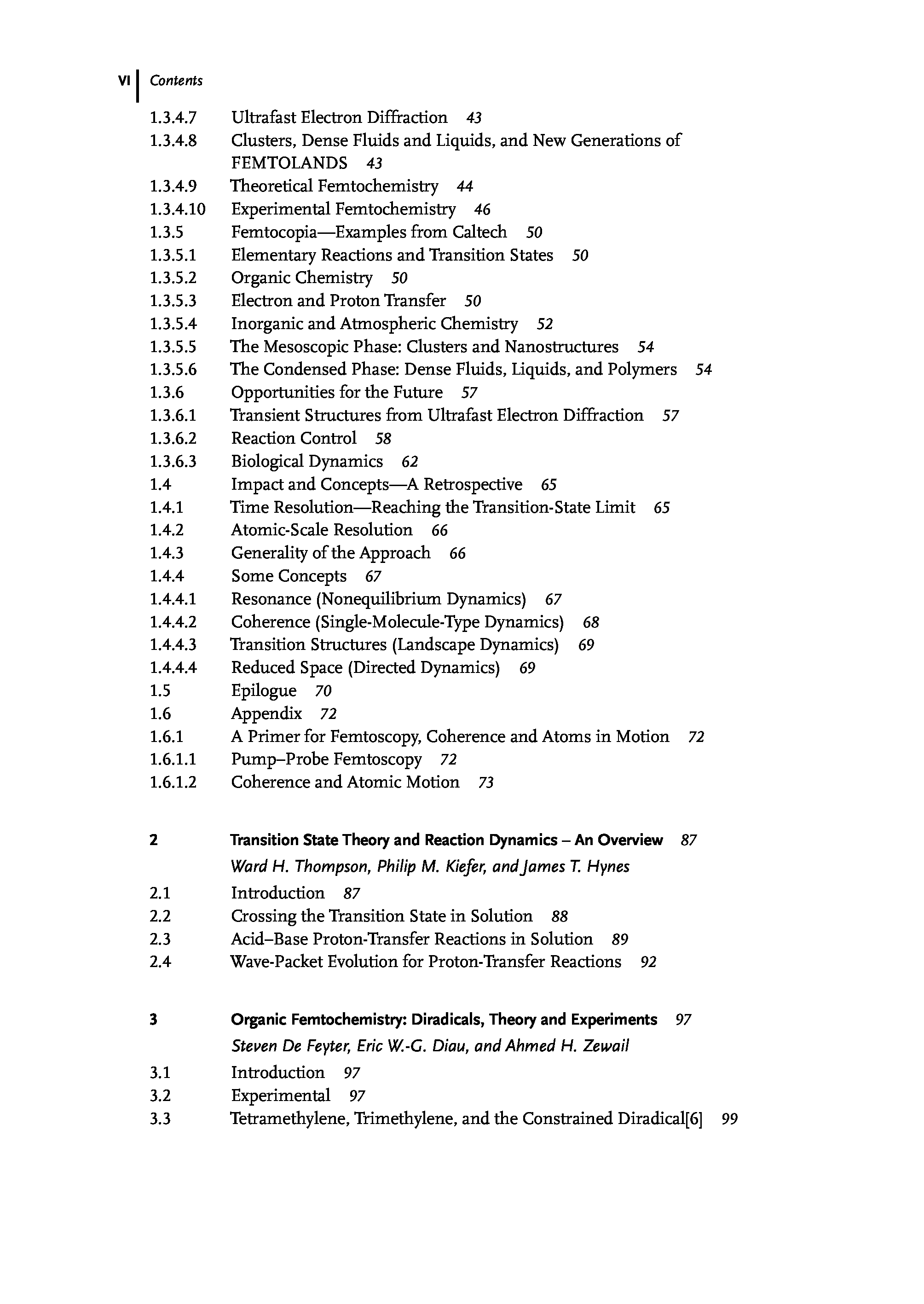 VI Contents

1.3.4.7 Ultrafast Electron Diffraction 43
1.3.4.8 Clusters, Dense Fluids and Liquids, and New Generations of FEMTOLANDS 43
1.3.4.9 Theoretical Femtochemistry 44
1.3.4.10 Experimental Femtochemistry 46
1.3.5 Femtocopia—Examples from Caltech 50
1.3.5.1 Elementary Reactions and Transition States 50
1.3.5.2 Organic Chemistry 50
1.3.5.3 Electron and Proton Transfer 50
1.3.5.4 Inorganic and Atmospheric Chemistry 52
1.3.5.5 The Mesoscopic Phase: Clusters and Nanostructures 54
1.3.5.6 The Condensed Phase: Dense Fluids, Liquids, and Polymers 54
1.3.6 Opportunities for the Future 57
1.3.6.1 Transient Structures from Ultrafast Electron Diffraction 57
1.3.6.2 Reaction Control 58
1.3.6.3 Biological Dynamics 62
1.4 Impact and Concepts—A Retrospective 65
1.4.1 Time Resolution—Reaching the Transition-State Limit 65
1.4.2 Atomic-Scale Resolution 66
1.4.3 Generality of the Approach 66
1.4.4 Some Concepts 67
1.4.4.1 Resonance (Nonequilibrium Dynamics) 67
1.4.4.2 Coherence (Single-Molecule-Type Dynamics) 68
1.4.4.3 Transition Structures (Landscape Dynamics) 69
1.4.4.4 Reduced Space (Directed Dynamics) 69
1.5 Epilogue 70
1.6 Appendix 72
1.6.1 A Primer for Femtoscopy, Coherence and Atoms in Motion 72
1.6.1.1 Pump–Probe Femtoscopy 72
1.6.1.2 Coherence and Atomic Motion 73

2 Transition State Theory and Reaction Dynamics – An Overview 87
Ward H. Thompson, Philip M. Kiefer, and James T. Hynes
2.1 Introduction 87
2.2 Crossing the Transition State in Solution 88
2.3 Acid–Base Proton-Transfer Reactions in Solution 89
2.4 Wave-Packet Evolution for Proton-Transfer Reactions 92

3 Organic Femtochemistry: Diradicals, Theory and Experiments 97
Steven De Feyter, Eric W.-G. Diau, and Ahmed H. Zewail
3.1 Introduction 97
3.2 Experimental 97
3.3 Tetramethylene, Trimethylene, and the Constrained Diradical[6] 99